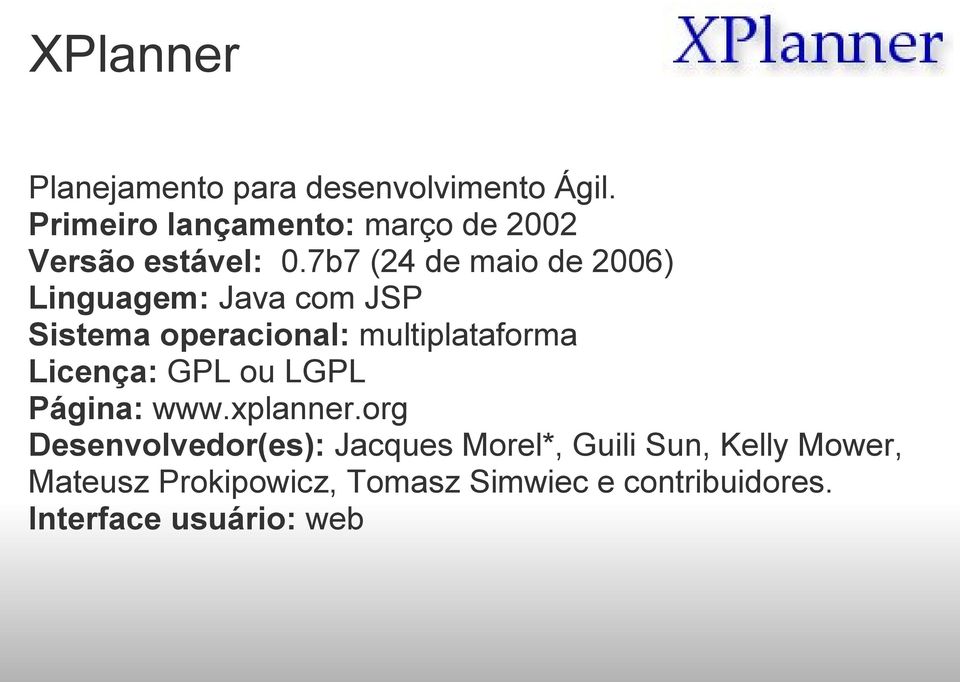 XPlanner

XPlanner

Planejamento para desenvolvimento Ágil.
Primeiro lançamento: março de 2002
Versão estável: 0.7b7 (24 de maio de 2006)
Linguagem: Java com JSP
Sistema operacional: multiplataforma
Licença: GPL ou LGPL
Página: www.xplanner.org
Desenvolvedor(es): Jacques Morel*, Guili Sun, Kelly Mower, Mateusz Prokipowicz, Tomasz Simwiec e contribuidores.
Interface usuário: web